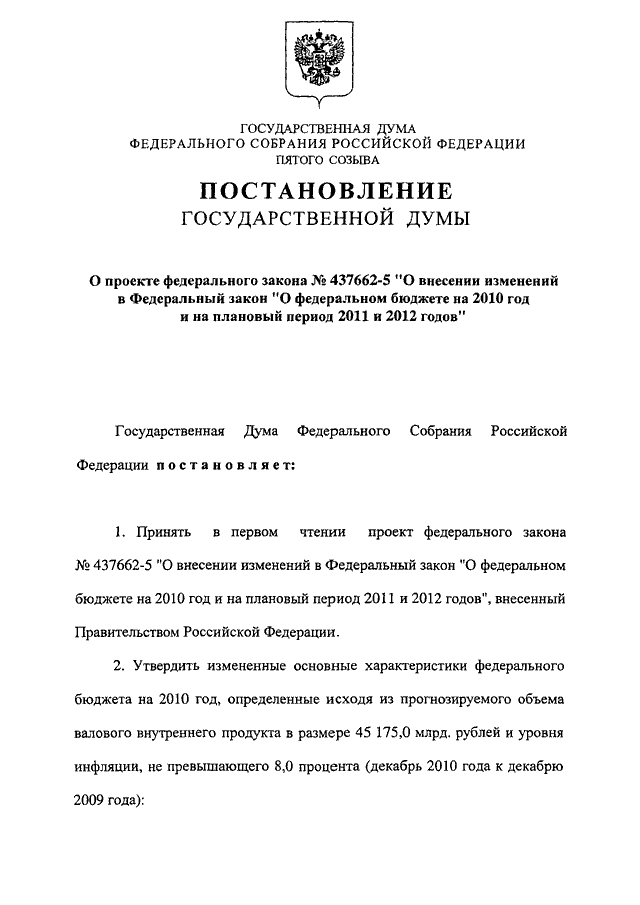 ГОСУДАРСТВЕННАЯ ДУМА
ФЕДЕРАЛЬНОГО СОБРАНИЯ РОССИЙСКОЙ ФЕДЕРАЦИИ
ПЯТОГО СОЗЫВА

ПОСТАНОВЛЕНИЕ
ГОСУДАРСТВЕННОЙ ДУМЫ

О проекте федерального закона № 437662-5 "О внесении изменений в Федеральный закон "О федеральном бюджете на 2010 год и на плановый период 2011 и 2012 годов"

Государственная Дума Федерального Собрания Российской Федерации постановляет:

1. Принять в первом чтении проект федерального закона № 437662-5 "О внесении изменений в Федеральный закон "О федеральном бюджете на 2010 год и на плановый период 2011 и 2012 годов", внесенный Правительством Российской Федерации.

2. Утвердить измененные основные характеристики федерального бюджета на 2010 год, определенные исходя из прогнозируемого объема валового внутреннего продукта в размере 45 175,0 млрд. рублей и уровня инфляции, не превышающего 8,0 процента (декабрь 2010 года к декабрю 2009 года):